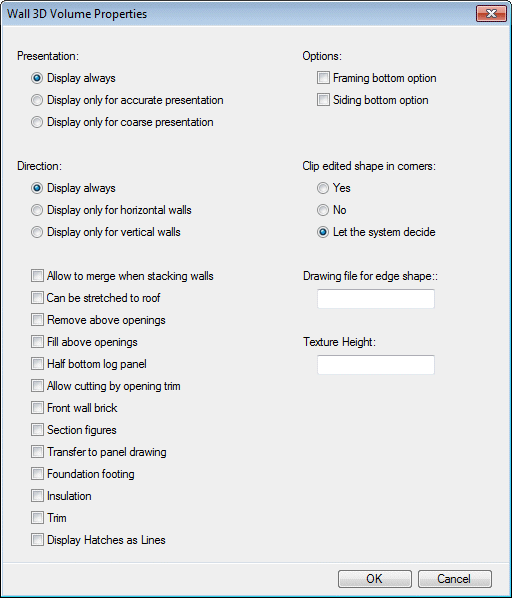 Wall 3D Volume Properties

Presentation:

Display always

Display only for accurate presentation

Display only for coarse presentation

Direction:

Display always

Display only for horizontal walls

Display only for vertical walls

Allow to merge when stacking walls

Can be stretched to roof

Remove above openings

Fill above openings

Half bottom log panel

Allow cutting by opening trim

Front wall brick

Section figures

Transfer to panel drawing

Foundation footing

Insulation

Trim

Display Hatches as Lines

Options:

Framing bottom option

Siding bottom option

Clip edited shape in corners:

Yes

No

Let the system decide

Drawing file for edge shape::

Texture Height:

OK

Cancel